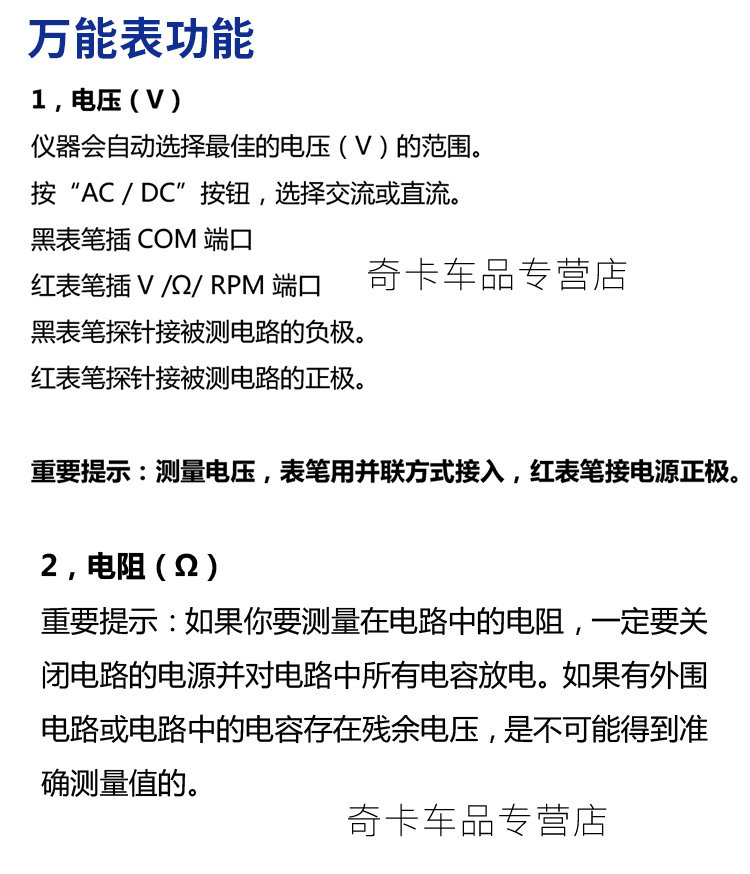 万能表功能

1，电压（V）

仪器会自动选择最佳的电压（V）的范围。

按“AC / DC”按钮，选择交流或直流。

黑表笔插 COM 端口

红表笔插 V /Ω/ RPM 端口

奇卡车品专营店

黑表笔探针接被测电路的负极。

红表笔探针接被测电路的正极。

重要提示：测量电压，表笔用并联方式接入，红表笔接电源正极。

2，电阻（Ω）

重要提示：如果你要测量在电路中的电阻，一定要关闭电路的电源并对电路中所有电容放电。如果有外围电路或电路中的电容存在残余电压，是不可能得到准确测量值的。

奇卡车品专营店